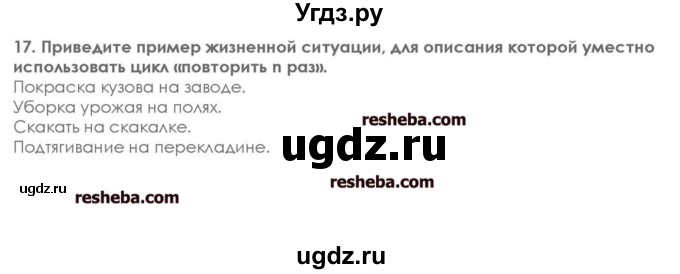 Угдз.ру

17. Приведите пример жизненной ситуации, для описания которой уместно использовать цикл «повторить n раз».
Покраска кузова на заводе.
Уборка урожая на полях.
Скакать на скакалке.
Подтягивание на перекладине.

resheba.com
ugdz.ru
resheba.com
ugdz.ru
resheba.com

ugdz.ru